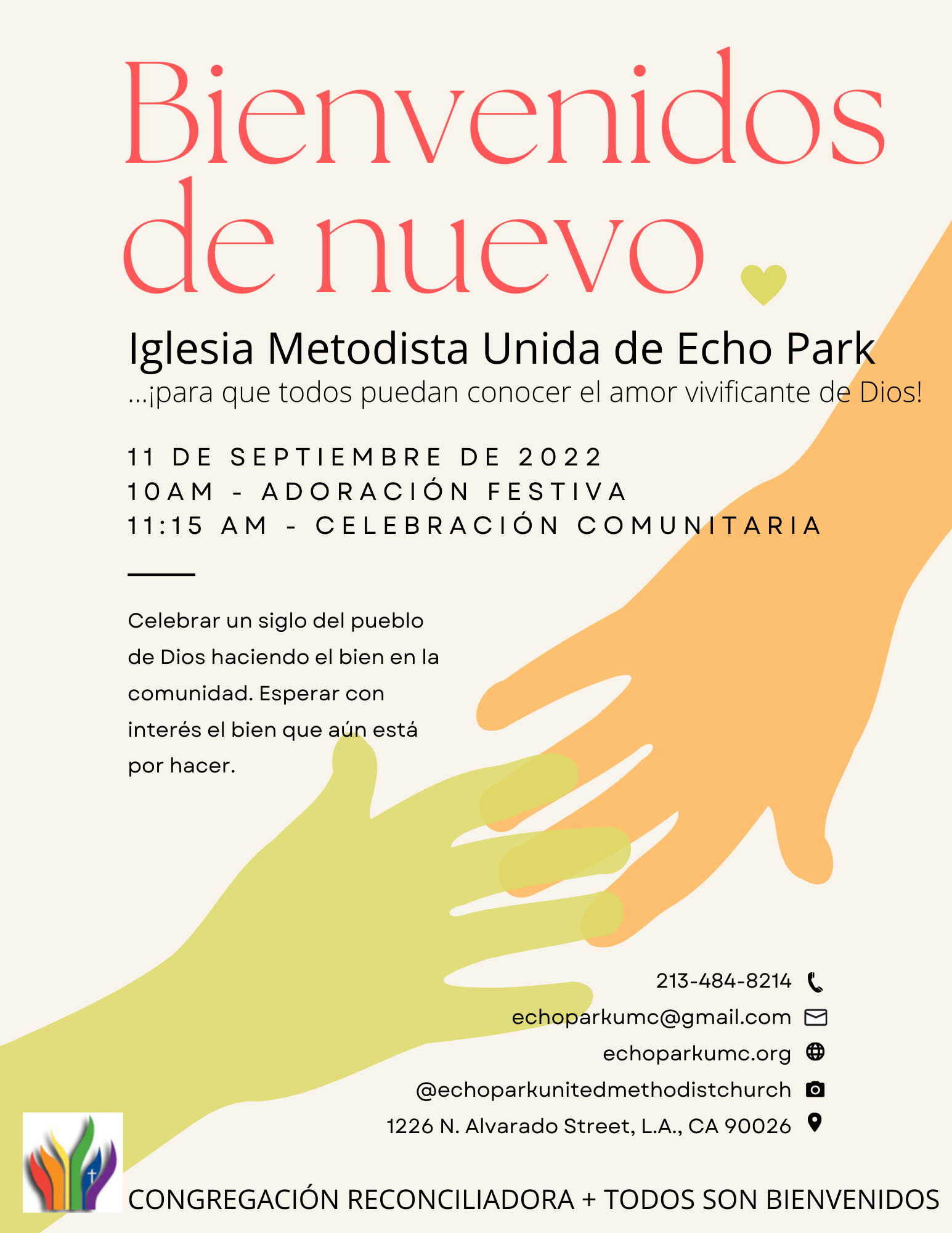 Bienvenidos de nuevo

Iglesia Metodista Unida de Echo Park
...¡para que todos puedan conocer el amor vivificante de Dios!

11 DE SEPTIEMBRE DE 2022
10AM - ADORACIÓN FESTIVA
11:15 AM - CELEBRACIÓN COMUNITARIA

Celebrar un siglo del pueblo de Dios haciendo el bien en la comunidad. Esperar con interés el bien que aún está por hacer.

213-484-8214
echoparkumc@gmail.com
echoparkumc.org
@echoparkunitedmethodistchurch
1226 N. Alvarado Street, L.A., CA 90026

CONGREGACIÓN RECONCILIADORA + TODOS SON BIENVENIDOS